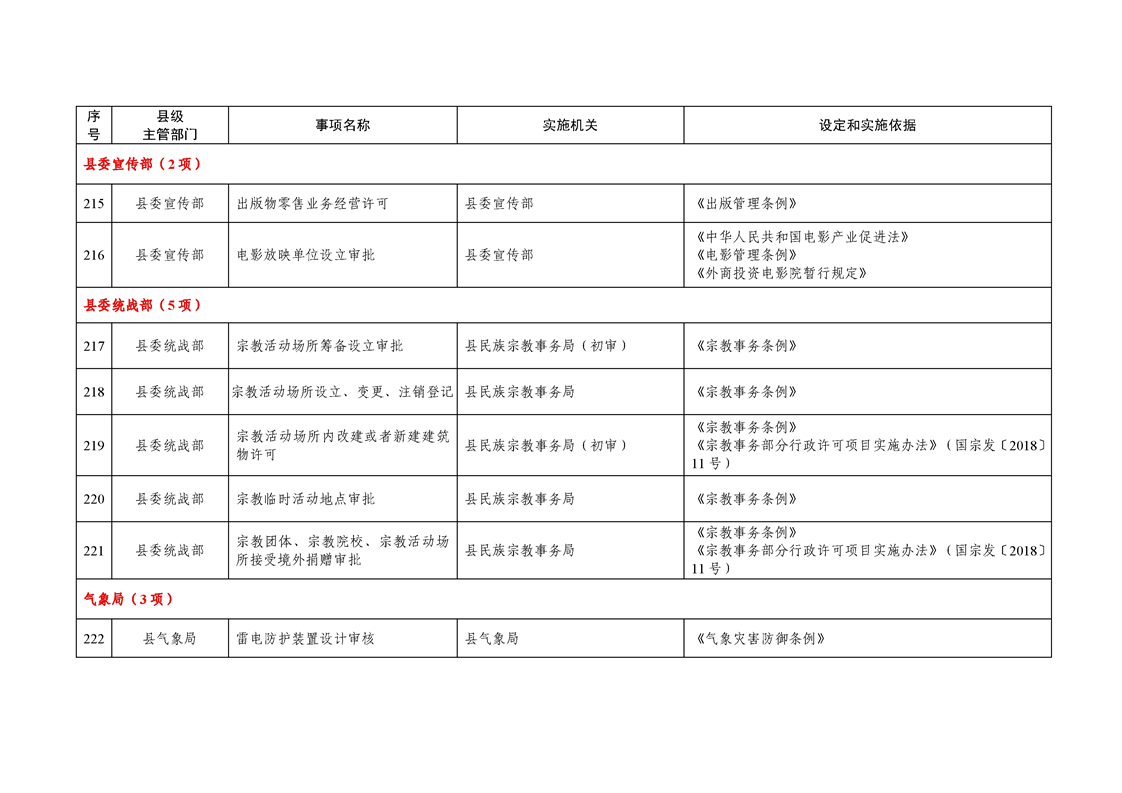 | 序号 | 县级主管部门 | 事项名称 | 实施机关 | 设定和实施依据 |
|---|---|---|---|---|
| 县委宣传部（2项） | | | | |
| 215 | 县委宣传部 | 出版物零售业务经营许可 | 县委宣传部 | 《出版管理条例》 |
| 216 | 县委宣传部 | 电影放映单位设立审批 | 县委宣传部 | 《中华人民共和国电影产业促进法》《电影管理条例》《外商投资电影院暂行规定》 |
| 县委统战部（5项） | | | | |
| 217 | 县委统战部 | 宗教活动场所筹备设立审批 | 县民族宗教事务局（初审） | 《宗教事务条例》 |
| 218 | 县委统战部 | 宗教活动场所设立、变更、注销登记 | 县民族宗教事务局 | 《宗教事务条例》 |
| 219 | 县委统战部 | 宗教活动场所内改建或者新建建筑物许可 | 县民族宗教事务局（初审） | 《宗教事务条例》《宗教事务部分行政许可项目实施办法》（国宗发〔2018〕11号） |
| 220 | 县委统战部 | 宗教临时活动地点审批 | 县民族宗教事务局 | 《宗教事务条例》 |
| 221 | 县委统战部 | 宗教团体、宗教院校、宗教活动场所接受境外捐赠审批 | 县民族宗教事务局 | 《宗教事务条例》《宗教事务部分行政许可项目实施办法》（国宗发〔2018〕11号） |
| 气象局（3项） | | | | |
| 222 | 县气象局 | 雷电防护装置设计审核 | 县气象局 | 《气象灾害防御条例》 |